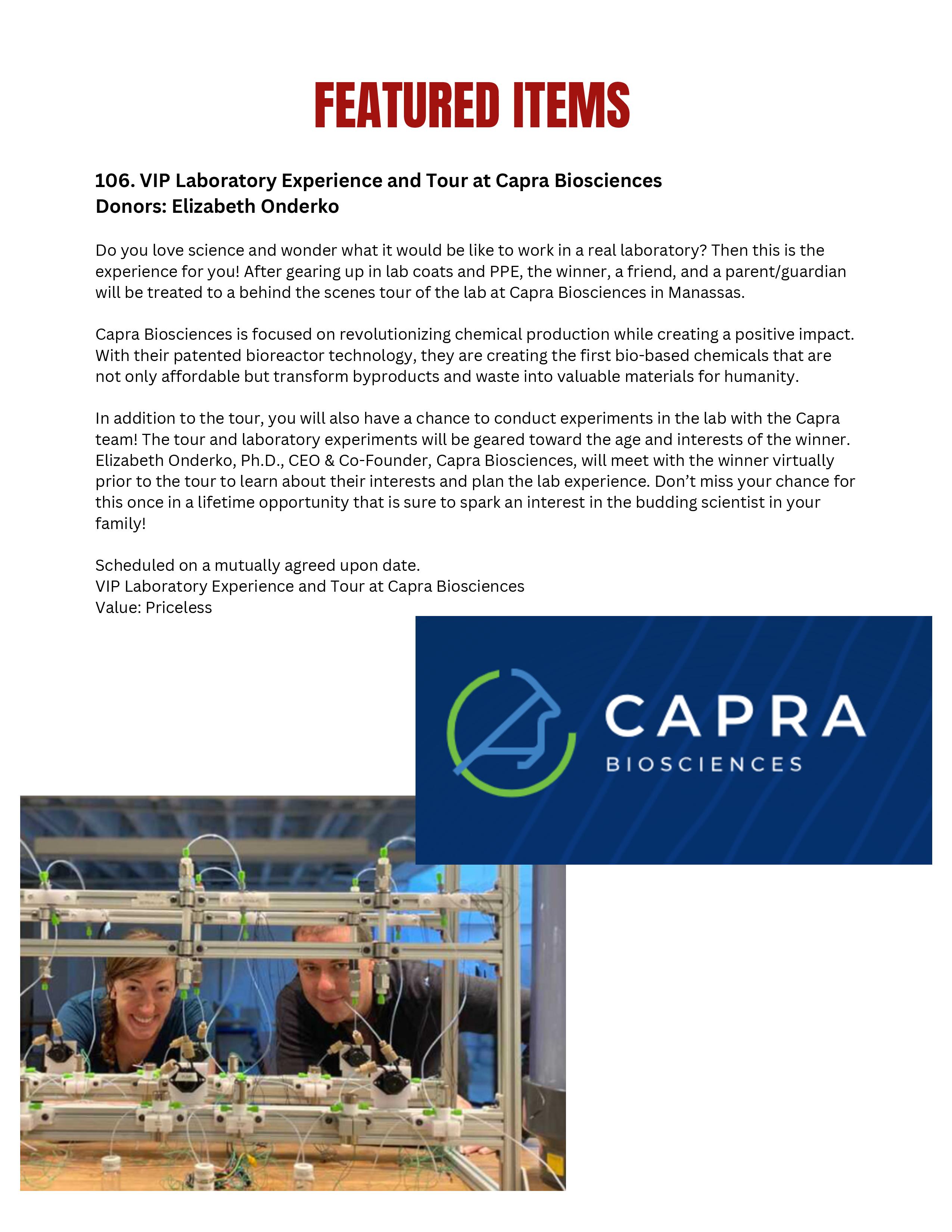 FEATURED ITEMS

106. VIP Laboratory Experience and Tour at Capra Biosciences
Donors: Elizabeth Onderko

Do you love science and wonder what it would be like to work in a real laboratory? Then this is the experience for you! After gearing up in lab coats and PPE, the winner, a friend, and a parent/guardian will be treated to a behind the scenes tour of the lab at Capra Biosciences in Manassas.

Capra Biosciences is focused on revolutionizing chemical production while creating a positive impact. With their patented bioreactor technology, they are creating the first bio-based chemicals that are not only affordable but transform byproducts and waste into valuable materials for humanity.

In addition to the tour, you will also have a chance to conduct experiments in the lab with the Capra team! The tour and laboratory experiments will be geared toward the age and interests of the winner. Elizabeth Onderko, Ph.D., CEO & Co-Founder, Capra Biosciences, will meet with the winner virtually prior to the tour to learn about their interests and plan the lab experience. Don't miss your chance for this once in a lifetime opportunity that is sure to spark an interest in the budding scientist in your family!

Scheduled on a mutually agreed upon date.
VIP Laboratory Experience and Tour at Capra Biosciences
Value: Priceless

CAPRA
BIOSCIENCES